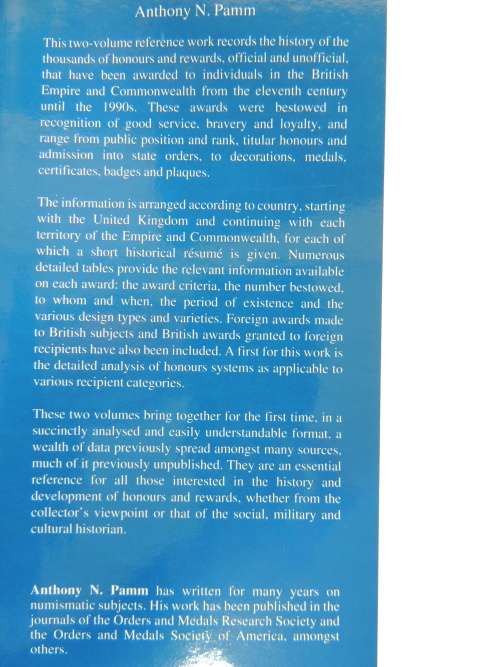 Anthony N. Pamm

This two-volume reference work records the history of the thousands of honours and rewards, official and unofficial, that have been awarded to individuals in the British Empire and Commonwealth from the eleventh century until the 1990s. These awards were bestowed in recognition of good service, bravery and loyalty, and range from public position and rank, titular honours and admission into state orders, to decorations, medals, certificates, badges and plaques.

The information is arranged according to country, starting with the United Kingdom and continuing with each territory of the Empire and Commonwealth, for each of which a short historical résumé is given. Numerous detailed tables provide the relevant information available on each award: the award criteria, the number bestowed, to whom and when, the period of existence and the various design types and varieties. Foreign awards made to British subjects and British awards granted to foreign recipients have also been included. A first for this work is the detailed analysis of honours systems as applicable to various recipient categories.

These two volumes bring together for the first time, in a succinctly analysed and easily understandable format, a wealth of data previously spread amongst many sources, much of it previously unpublished. They are an essential reference for all those interested in the history and development of honours and rewards, whether from the collector's viewpoint or that of the social, military and cultural historian.

Anthony N. Pamm has written for many years on numismatic subjects. His work has been published in the journals of the Orders and Medals Research Society and the Orders and Medals Society of America, amongst others.